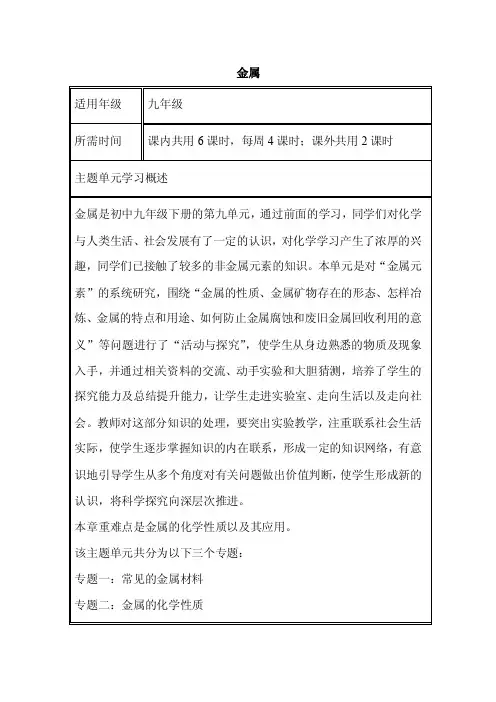 金属

| 适用年级 | 九年级 |
|---|---|
| 所需时间 | 课内共用 6 课时，每周 4 课时；课外共用 2 课时 |

主题单元学习概述

金属是初中九年级下册的第九单元，通过前面的学习，同学们对化学与人类生活、社会发展有了一定的认识，对化学学习产生了浓厚的兴趣，同学们已接触了较多的非金属元素的知识。本单元是对“金属元素”的系统研究，围绕“金属的性质、金属矿物存在的形态、怎样冶炼、金属的特点和用途、如何防止金属腐蚀和废旧金属回收利用的意义”等问题进行了“活动与探究”，使学生从身边熟悉的物质及现象入手，并通过相关资料的交流、动手实验和大胆猜测，培养了学生的探究能力及总结提升能力，让学生走进实验室、走向生活以及走向社会。教师对这部分知识的处理，要突出实验教学，注重联系社会生活实际，使学生逐步掌握知识的内在联系，形成一定的知识网络，有意识地引导学生从多个角度对有关问题做出价值判断，使学生形成新的认识，将科学探究向深层次推进。

本章重难点是金属的化学性质以及其应用。

该主题单元共分为以下三个专题：

专题一：常见的金属材料

专题二：金属的化学性质